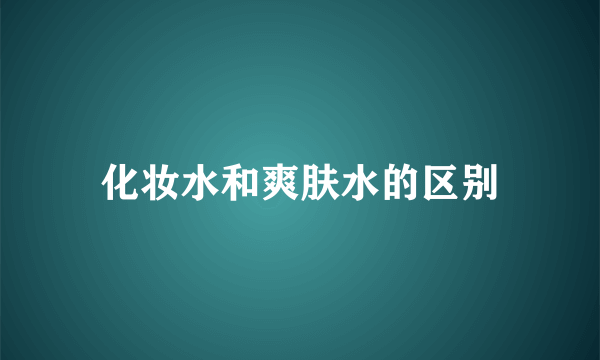 化妆水和爽肤水的区别